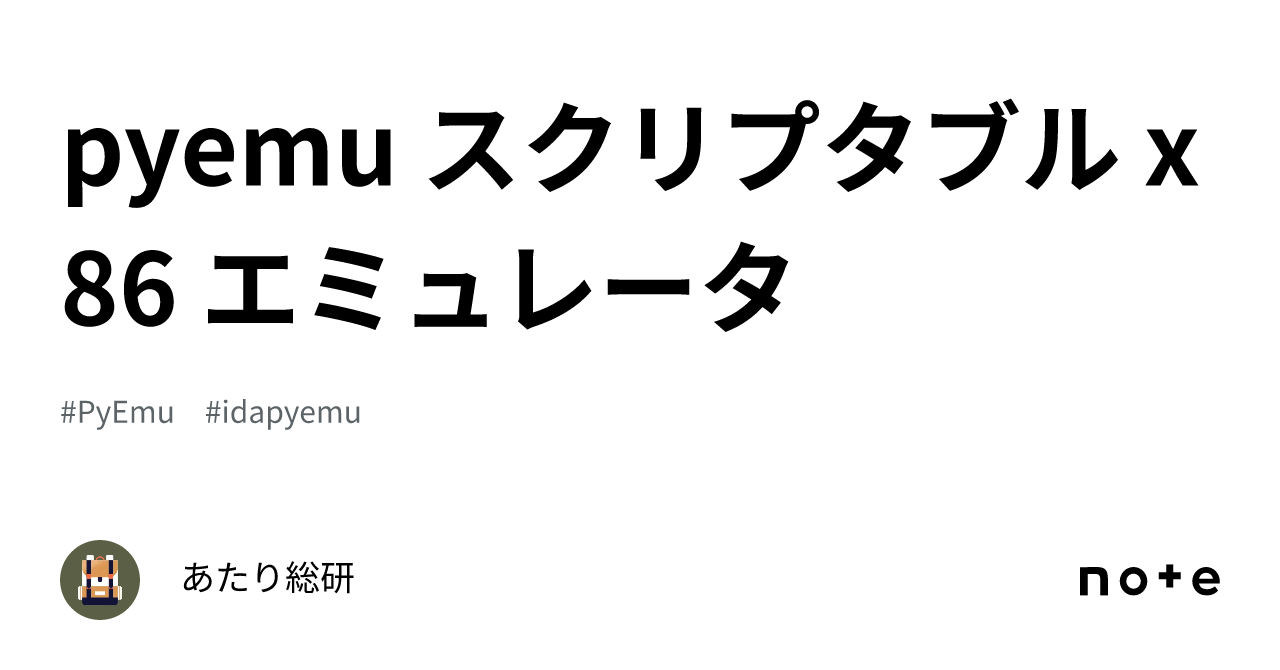 pyemu スクリプタブル x86 エミュレータ

#PyEmu #idapyemu

あたり総研

note